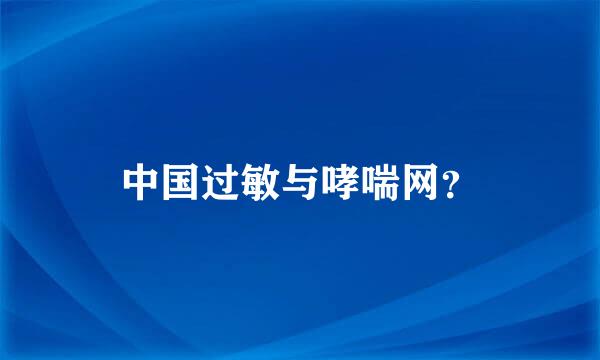 中国过敏与哮喘网？